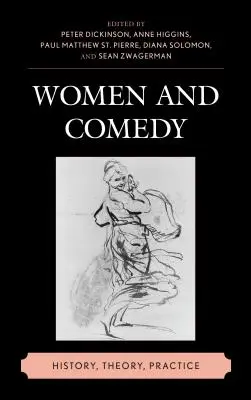 EDITED BY
PETER DICKINSON, ANNE HIGGINS,
PAUL MATTHEW ST. PIERRE, DIANA SOLOMON,
AND SEAN ZWAGERMAN

WOMEN AND COMEDY

HISTORY, THEORY, PRACTICE